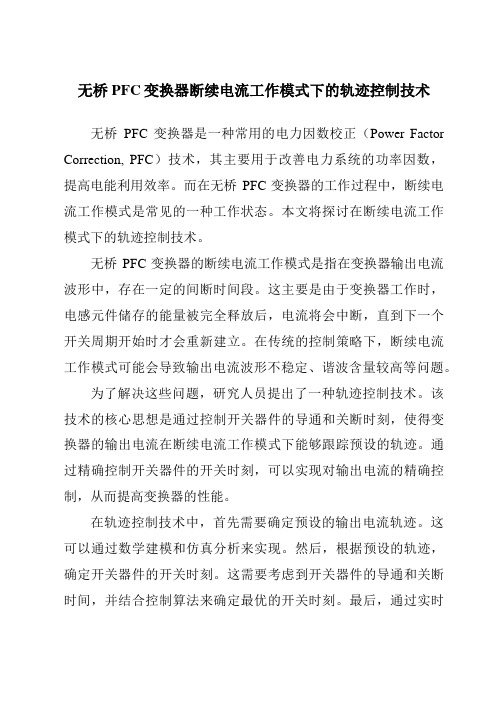 无桥 PFC 变换器断续电流工作模式下的轨迹控制技术

无桥 PFC 变换器是一种常用的电力因数校正（Power Factor Correction, PFC）技术，其主要用于改善电力系统的功率因数，提高电能利用效率。而在无桥 PFC 变换器的工作过程中，断续电流工作模式是常见的一种工作状态。本文将探讨在断续电流工作模式下的轨迹控制技术。

无桥 PFC 变换器的断续电流工作模式是指在变换器输出电流波形中，存在一定的间断时间段。这主要是由于变换器工作时，电感元件储存的能量被完全释放后，电流将会中断，直到下一个开关周期开始时才会重新建立。在传统的控制策略下，断续电流工作模式可能会导致输出电流波形不稳定、谐波含量较高等问题。

为了解决这些问题，研究人员提出了一种轨迹控制技术。该技术的核心思想是通过控制开关器件的导通和关断时刻，使得变换器的输出电流在断续电流工作模式下能够跟踪预设的轨迹。通过精确控制开关器件的开关时刻，可以实现对输出电流的精确控制，从而提高变换器的性能。

在轨迹控制技术中，首先需要确定预设的输出电流轨迹。这可以通过数学建模和仿真分析来实现。然后，根据预设的轨迹，确定开关器件的开关时刻。这需要考虑到开关器件的导通和关断时间，并结合控制算法来确定最优的开关时刻。最后，通过实时